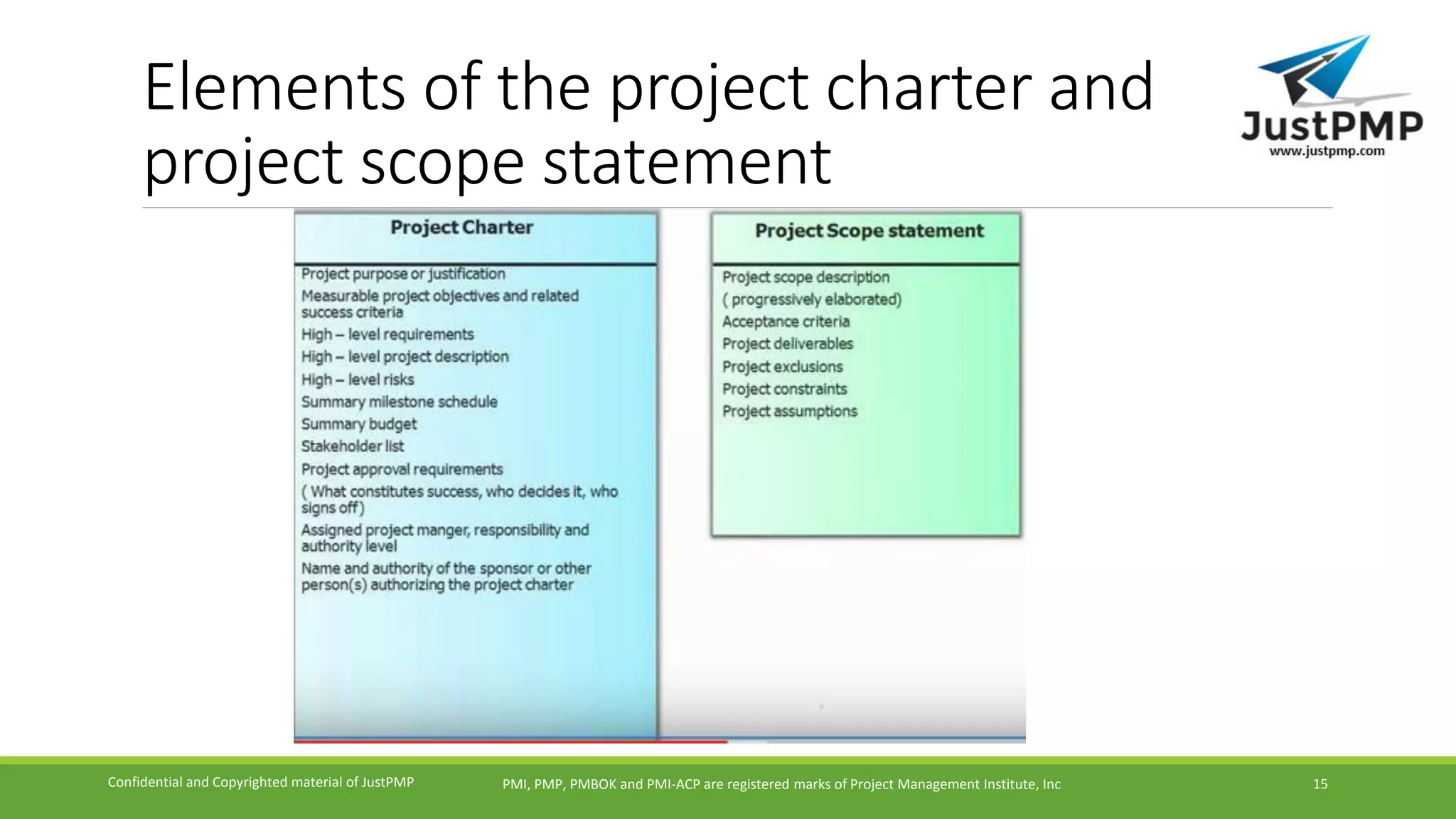 Elements of the project charter and project scope statement

JustPMP
www.justpmp.com

Project Charter

Project purpose or justification
Measurable project objectives and related success criteria
High – level requirements
High – level project description
High – level risks
Summary milestone schedule
Summary budget
Stakeholder list
Project approval requirements
( What constitutes success, who decides it, who signs off)
Assigned project manger, responsibility and authority level
Name and authority of the sponsor or other person(s) authorizing the project charter

Project Scope statement

Project scope description
( progressively elaborated)
Acceptance criteria
Project deliverables
Project exclusions
Project constraints
Project assumptions

Confidential and Copyrighted material of JustPMP

PMI, PMP, PMBOK and PMI-ACP are registered marks of Project Management Institute, Inc

15